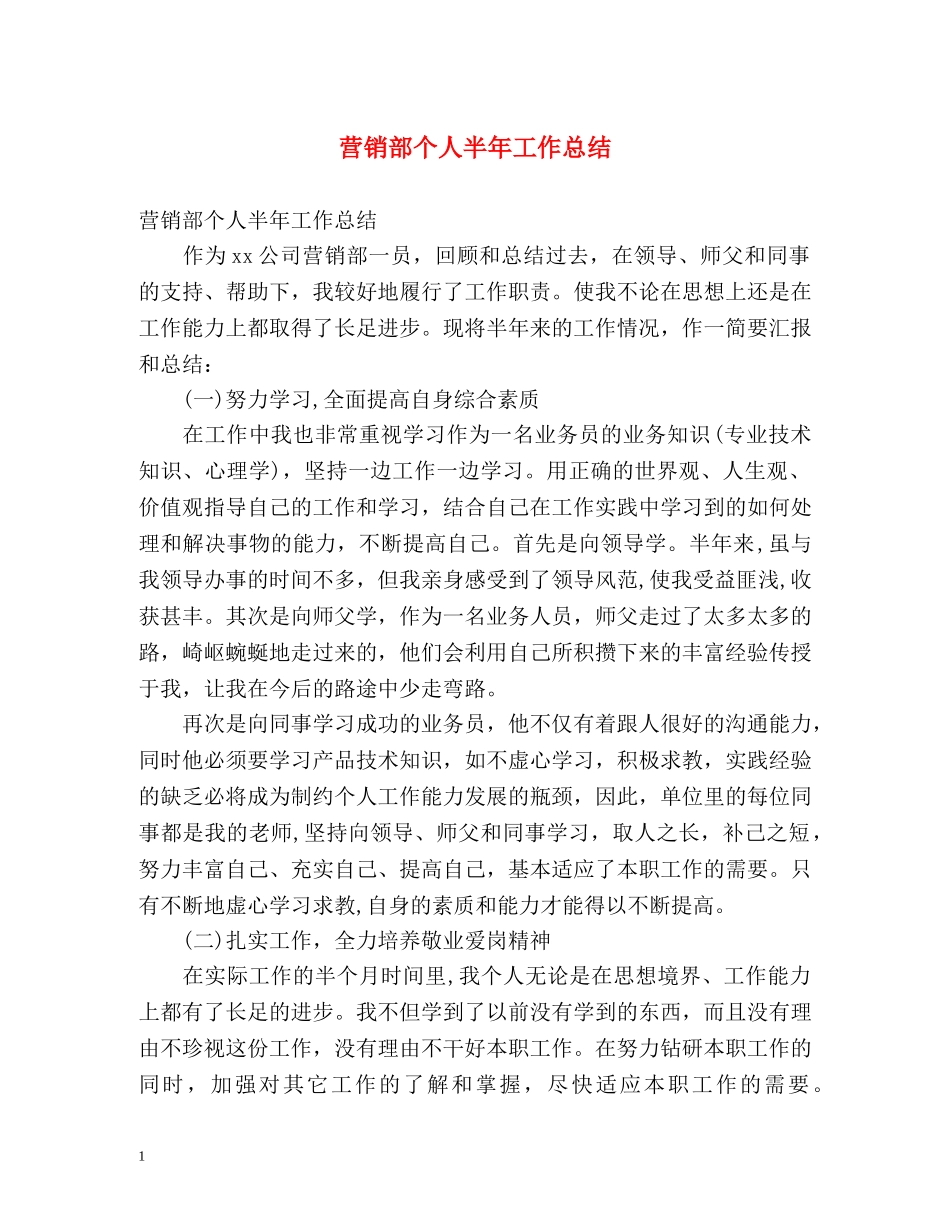 营销部个人半年工作总结

营销部个人半年工作总结

作为xx公司营销部一员，回顾和总结过去，在领导、师父和同事的支持、帮助下，我较好地履行了工作职责。使我不论在思想上还是在工作能力上都取得了长足进步。现将半年来的工作情况，作一简要汇报和总结：

(一)努力学习,全面提高自身综合素质

在工作中我也非常重视学习作为一名业务员的业务知识(专业技术知识、心理学)，坚持一边工作一边学习。用正确的世界观、人生观、价值观指导自己的工作和学习，结合自己在工作实践中学习到的如何处理和解决事物的能力，不断提高自己。首先是向领导学。半年来,虽与我领导办事的时间不多，但我亲身感受到了领导风范,使我受益匪浅,收获甚丰。其次是向师父学，作为一名业务人员，师父走过了太多太多的路，崎岖蜿蜒地走过来的，他们会利用自己所积攒下来的丰富经验传授于我，让我在今后的路途中少走弯路。

再次是向同事学习成功的业务员，他不仅有着跟人很好的沟通能力，同时他必须要学习产品技术知识，如不虚心学习，积极求教，实践经验的缺乏必将成为制约个人工作能力发展的瓶颈，因此，单位里的每位同事都是我的老师,坚持向领导、师父和同事学习，取人之长，补己之短，努力丰富自己、充实自己、提高自己，基本适应了本职工作的需要。只有不断地虚心学习求教,自身的素质和能力才能得以不断提高。

(二)扎实工作，全力培养敬业爱岗精神

在实际工作的半个月时间里,我个人无论是在思想境界、工作能力上都有了长足的进步。我不但学到了以前没有学到的东西，而且没有理由不珍视这份工作，没有理由不干好本职工作。在努力钻研本职工作的同时，加强对其它工作的了解和掌握，尽快适应本职工作的需要。

1